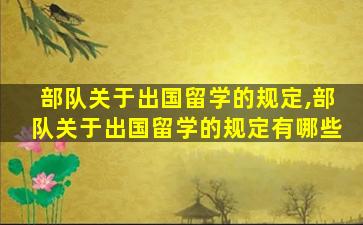 部队关于出国留学的规定,部队关于出国留学的规定有哪些